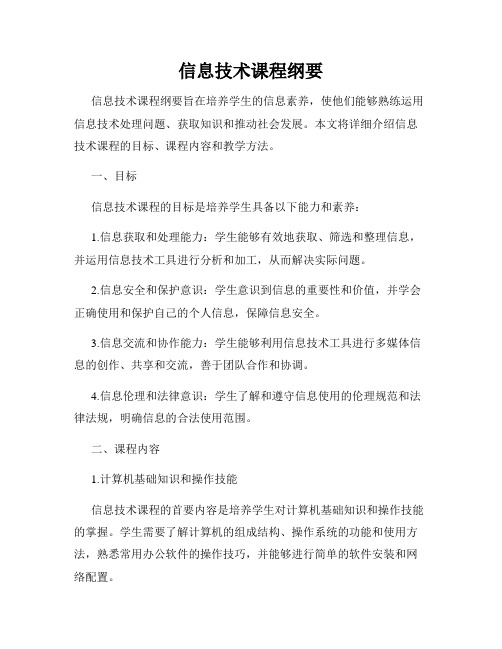 信息技术课程纲要

信息技术课程纲要旨在培养学生的信息素养，使他们能够熟练运用信息技术处理问题、获取知识和推动社会发展。本文将详细介绍信息技术课程的目标、课程内容和教学方法。

一、目标

信息技术课程的目标是培养学生具备以下能力和素养：

1.信息获取和处理能力：学生能够有效地获取、筛选和整理信息，并运用信息技术工具进行分析和加工，从而解决实际问题。

2.信息安全和保护意识：学生意识到信息的重要性和价值，并学会正确使用和保护自己的个人信息，保障信息安全。

3.信息交流和协作能力：学生能够利用信息技术工具进行多媒体信息的创作、共享和交流，善于团队合作和协调。

4.信息伦理和法律意识：学生了解和遵守信息使用的伦理规范和法律法规，明确信息的合法使用范围。

二、课程内容

1.计算机基础知识和操作技能

信息技术课程的首要内容是培养学生对计算机基础知识和操作技能的掌握。学生需要了解计算机的组成结构、操作系统的功能和使用方法，熟悉常用办公软件的操作技巧，并能够进行简单的软件安装和网络配置。